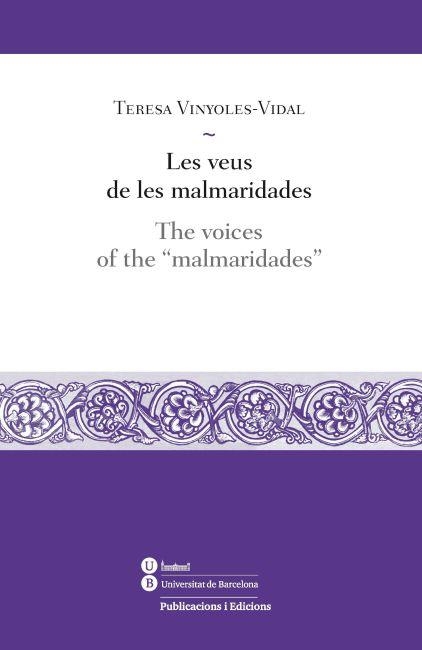 Teresa Vinyoles-Vidal
~
Les veus
de les malmaridades
The voices
of the “malmaridades”

UB Universitat de Barcelona
Publicacions i Edicions